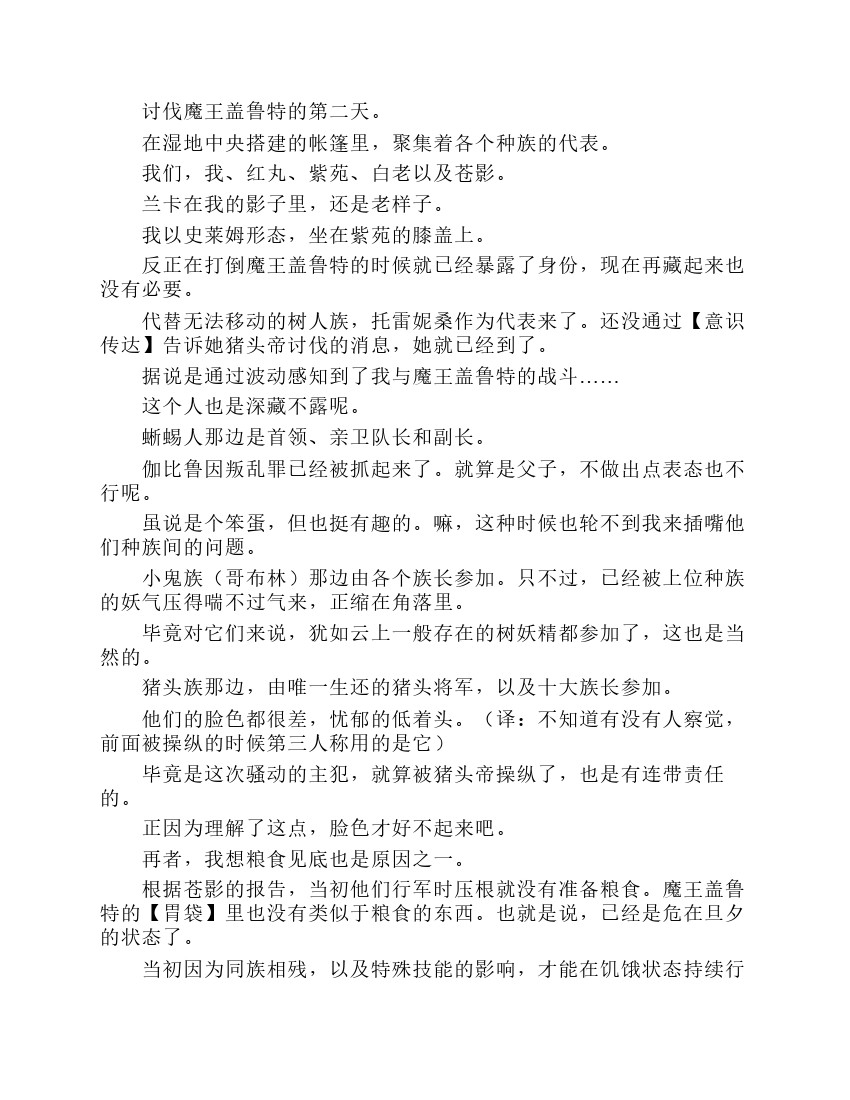 讨伐魔王盖鲁特的第二天。

在湿地中央搭建的帐篷里，聚集着各个种族的代表。

我们，我、红丸、紫苑、白老以及苍影。

兰卡在我的影子里，还是老样子。

我以史莱姆形态，坐在紫苑的膝盖上。

反正在打倒魔王盖鲁特的时候就已经暴露了身份，现在再藏起来也没有必要。

代替无法移动的树人族，托雷妮桑作为代表来了。还没通过【意识传达】告诉她猪头帝讨伐的消息，她就已经到了。

据说是通过波动感知到了我与魔王盖鲁特的战斗……

这个人也是深藏不露呢。

蜥蜴人那边是首领、亲卫队长和副长。

伽比鲁因叛乱罪已经被抓起来了。就算是父子，不做出点表态也不行呢。

虽说是个笨蛋，但也挺有趣的。嘛，这种时候也轮不到我来插嘴他们种族间的问题。

小鬼族（哥布林）那边由各个族长参加。只不过，已经被上位种族的妖气压得喘不过气来，正缩在角落里。

毕竟对它们来说，犹如云上一般存在的树妖精都参加了，这也是当然的。

猪头族那边，由唯一生还的猪头将军，以及十大族长参加。

他们的脸色都很差，忧郁的低着头。（译：不知道有没有人察觉，前面被操纵的时候第三人称用的是它）

毕竟是这次骚动的主犯，就算被猪头帝操纵了，也是有连带责任的。

正因为理解了这点，脸色才好不起来吧。

再者，我想粮食见底也是原因之一。

根据苍影的报告，当初他们行军时压根就没有准备粮食。魔王盖鲁特的【胃袋】里也没有类似于粮食的东西。也就是说，已经是危在旦夕的状态了。

当初因为同族相残，以及特殊技能的影响，才能在饥饿状态持续行